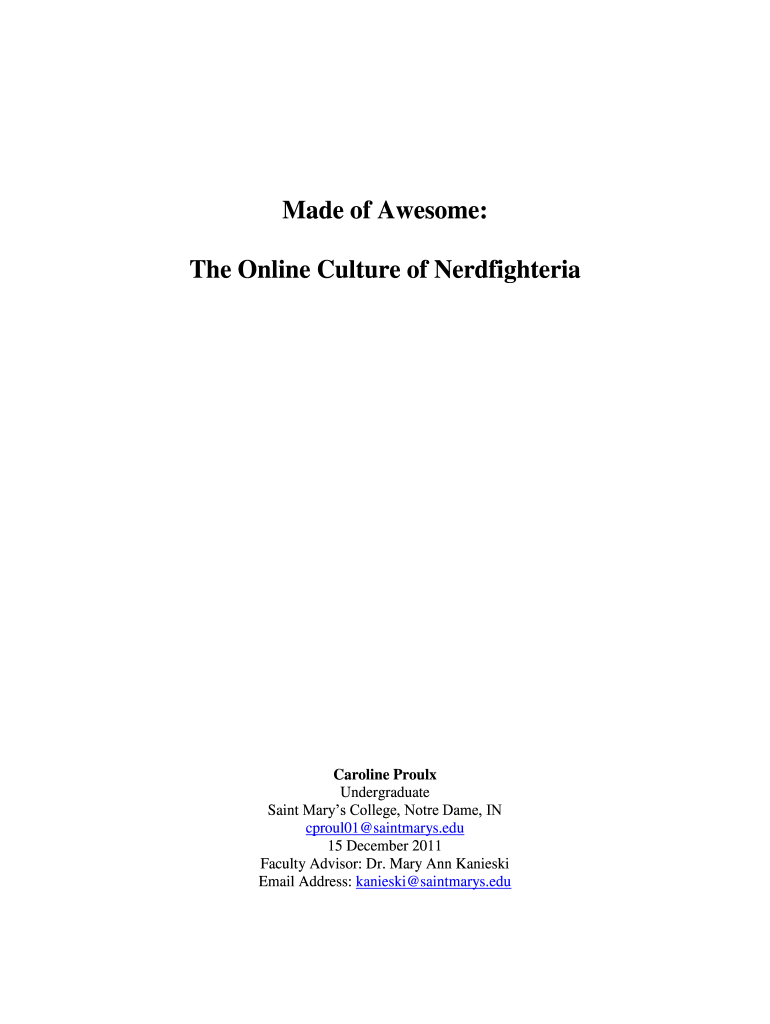 Made of Awesome:

The Online Culture of Nerdfighteria

Caroline Proulx
Undergraduate
Saint Mary's College, Notre Dame, IN
cproul01@saintmarys.edu
15 December 2011
Faculty Advisor: Dr. Mary Ann Kanieski
Email Address: kanieski@saintmarys.edu